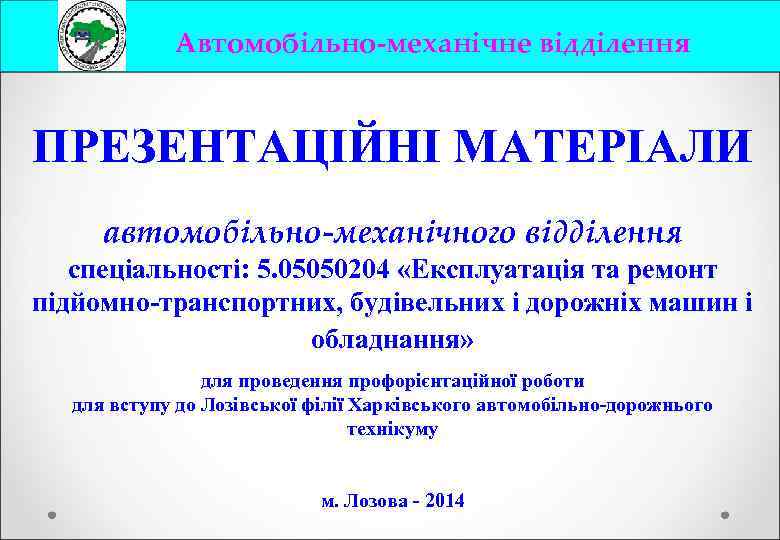 Автомобільно-механічне відділення

ПРЕЗЕНТАЦІЙНІ МАТЕРІАЛИ

автомобільно-механічного відділення
спеціальності: 5.05050204 «Експлуатація та ремонт підйомно-транспортних, будівельних і дорожніх машин і обладнання»

для проведення профорієнтаційної роботи
для вступу до Лозівської філії Харківського автомобільно-дорожнього технікуму

м. Лозова - 2014